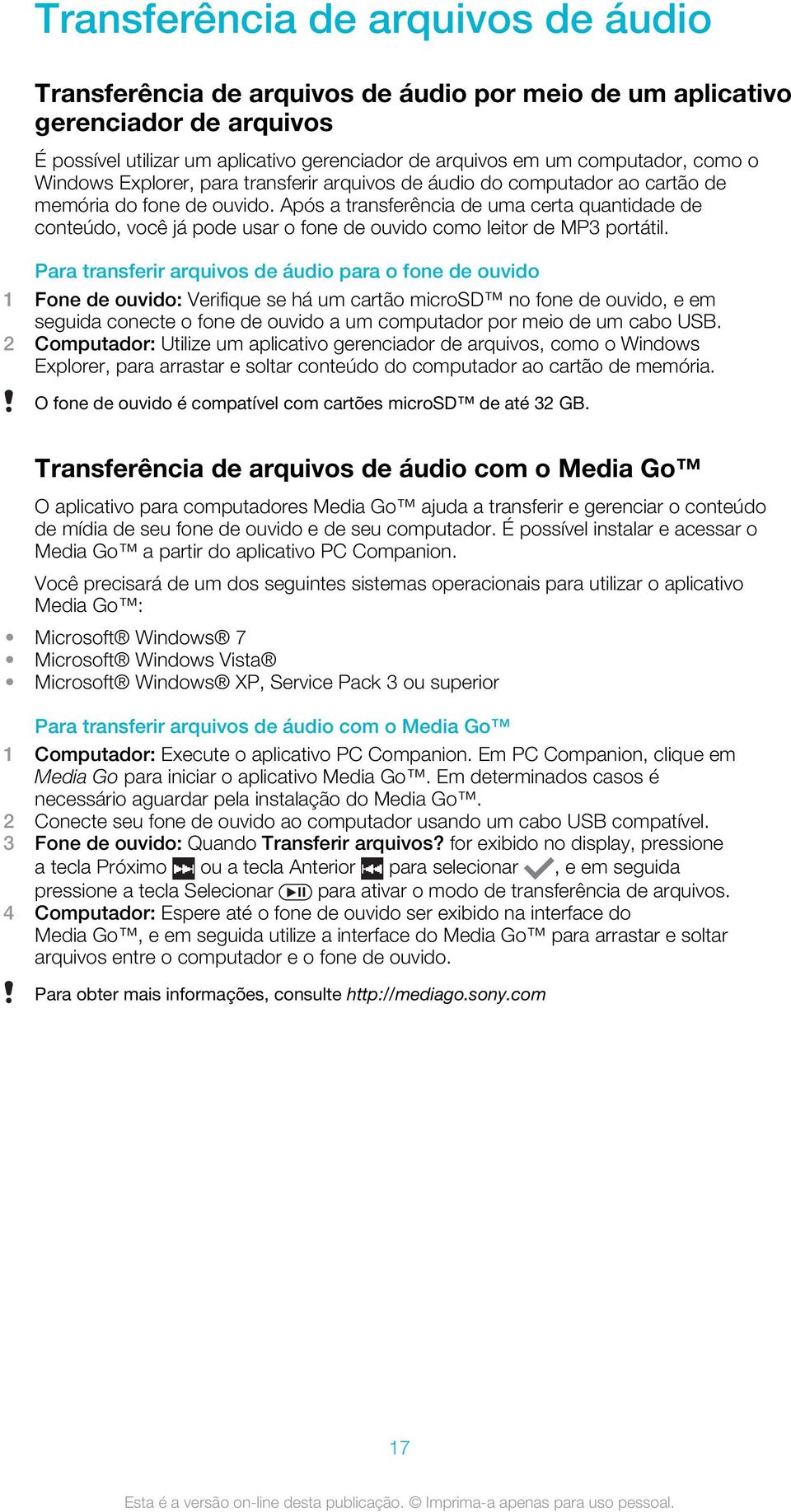 Transferência de arquivos de áudio

Transferência de arquivos de áudio por meio de um aplicativo gerenciador de arquivos

É possível utilizar um aplicativo gerenciador de arquivos em um computador, como o Windows Explorer, para transferir arquivos de áudio do computador ao cartão de memória do fone de ouvido. Após a transferência de uma certa quantidade de conteúdo, você já pode usar o fone de ouvido como leitor de MP3 portátil.

Para transferir arquivos de áudio para o fone de ouvido

1 Fone de ouvido: Verifique se há um cartão microSD™ no fone de ouvido, e em seguida conecte o fone de ouvido a um computador por meio de um cabo USB.
2 Computador: Utilize um aplicativo gerenciador de arquivos, como o Windows Explorer, para arrastar e soltar conteúdo do computador ao cartão de memória.

! O fone de ouvido é compatível com cartões microSD™ de até 32 GB.

Transferência de arquivos de áudio com o Media Go™

O aplicativo para computadores Media Go™ ajuda a transferir e gerenciar o conteúdo de mídia de seu fone de ouvido e de seu computador. É possível instalar e acessar o Media Go™ a partir do aplicativo PC Companion.

Você precisará de um dos seguintes sistemas operacionais para utilizar o aplicativo Media Go™:

• Microsoft® Windows® 7
• Microsoft® Windows Vista®
• Microsoft® Windows® XP, Service Pack 3 ou superior

Para transferir arquivos de áudio com o Media Go™

1 Computador: Execute o aplicativo PC Companion. Em PC Companion, clique em Media Go para iniciar o aplicativo Media Go™. Em determinados casos é necessário aguardar pela instalação do Media Go™.
2 Conecte seu fone de ouvido ao computador usando um cabo USB compatível.
3 Fone de ouvido: Quando Transferir arquivos? for exibido no display, pressione a tecla Próximo ou a tecla Anterior para selecionar , e em seguida pressione a tecla Selecionar para ativar o modo de transferência de arquivos.
4 Computador: Espere até o fone de ouvido ser exibido na interface do Media Go™, e em seguida utilize a interface do Media Go™ para arrastar e soltar arquivos entre o computador e o fone de ouvido.

! Para obter mais informações, consulte http://mediago.sony.com

17

Esta é a versão on-line desta publicação. © Imprima-a apenas para uso pessoal.